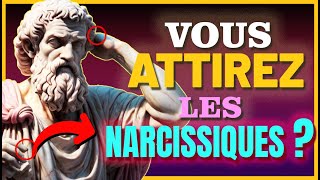 VOUS ATTIREZ LES NARCISSIQUES ?